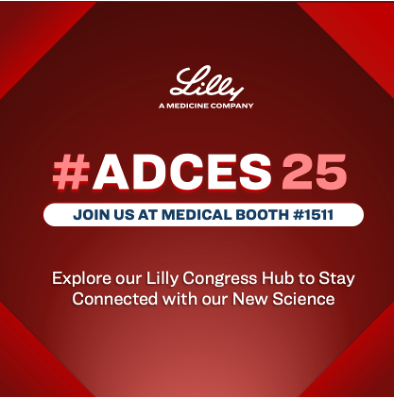 Lilly
A MEDICINE COMPANY

#ADCES 25

JOIN US AT MEDICAL BOOTH #1511

Explore our Lilly Congress Hub to Stay Connected with our New Science